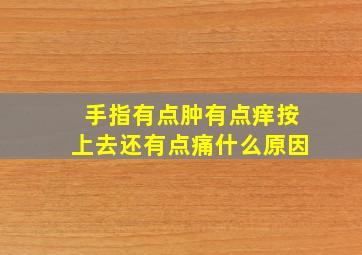 手指有点肿有点痒按上去还有点痛什么原因